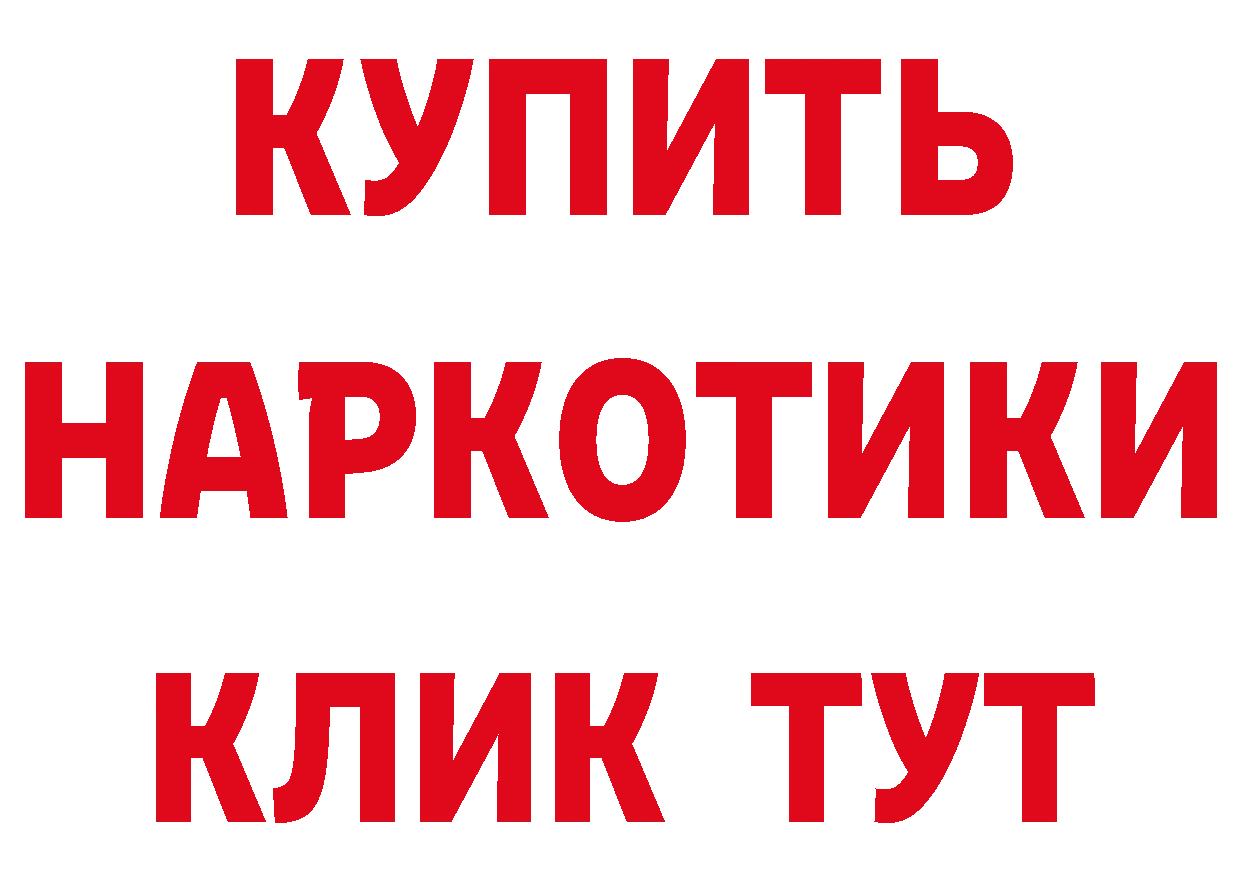 КУПИТЬ

НАРКОТИКИ

КЛИК ТУТ